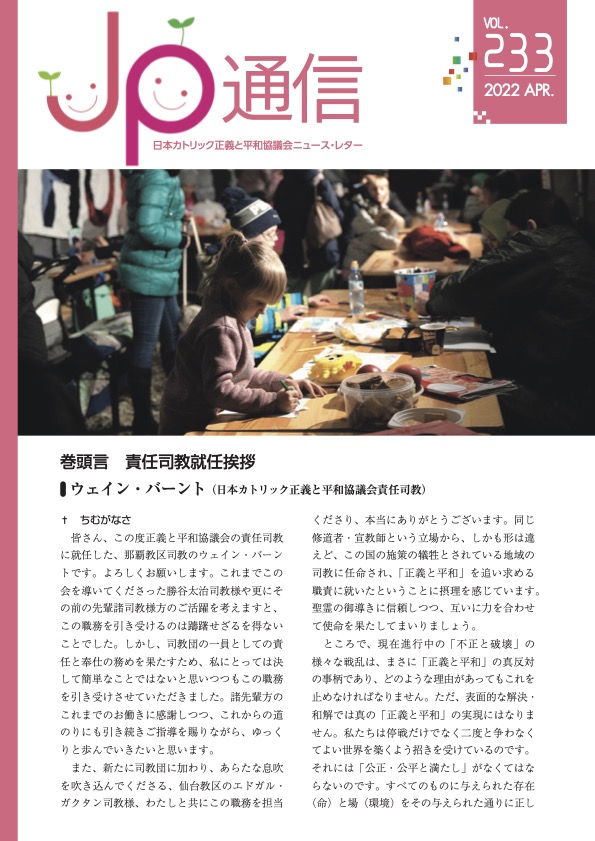 JP通信
日本カトリック正義と平和協議会ニュース・レター

VOL. 233
2022 APR.

巻頭言　責任司教就任挨拶

ウェイン・バーント（日本カトリック正義と平和協議会責任司教）

† ちむがなさ

皆さん、この度正義と平和協議会の責任司教に就任した、那覇教区司教のウェイン・バーントです。よろしくお願いします。これまでこの会を導いてくださった勝谷太治司教様や更にその前の先輩諸司教様方のご活躍を考えますと、この職務を引き受けるのは躊躇せざるを得ないことでした。しかし、司教団の一員としての責任と奉仕の務めを果たすため、私にとっては決して簡単なことではないと思いつつもこの職務を引き受けさせていただきました。諸先輩方のこれまでのお働きに感謝しつつ、これからの道のりにも引き続きご指導を賜りながら、ゆっくりと歩んでいきたいと思います。

また、新たに司教団に加わり、あらたな息吹を吹き込んでくださる、仙台教区のエドガル・ガクタン司教様、わたしと共にこの職務を担当くださり、本当にありがとうございます。同じ修道者・宣教師という立場から、しかも形は違えど、この国の施策の犠牲とされている地域の司教に任命され、「正義と平和」を追い求める職責に就いたということに摂理を感じています。聖霊の御導きに信頼しつつ、互いに力を合わせて使命を果たしてまいりましょう。

ところで、現在進行中の「不正と破壊」の様々な戦乱は、まさに「正義と平和」の真反対の事柄であり、どのような理由があってもこれを止めなければなりません。ただ、表面的な解決・和解では真の「正義と平和」の実現にはなりません。私たちは停戦だけでなく二度と争わなくてよい世界を築くよう招きを受けているのです。それには「公正・公平と満たし」がなくてはならないのです。すべてのものに与えられた存在（命）と場（環境）をその与えられた通りに正し